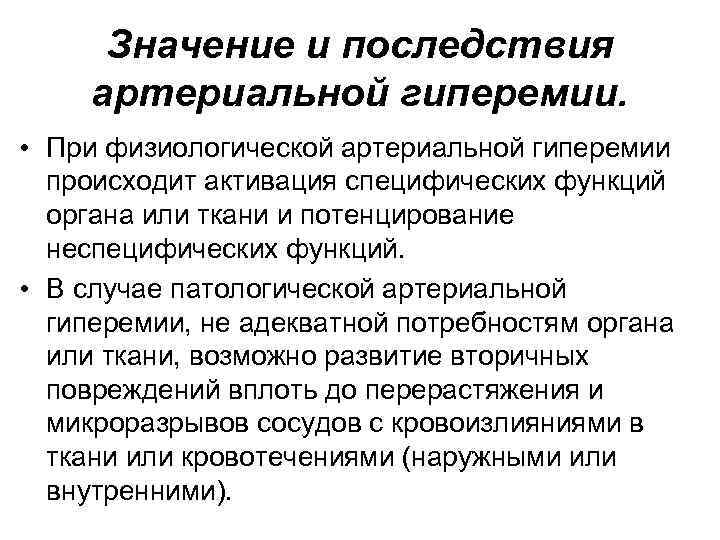 Значение и последствия артериальной гиперемии.

• При физиологической артериальной гиперемии происходит активация специфических функций органа или ткани и потенцирование неспецифических функций.
• В случае патологической артериальной гиперемии, не адекватной потребностям органа или ткани, возможно развитие вторичных повреждений вплоть до перерастяжения и микроразрывов сосудов с кровоизлияниями в ткани или кровотечениями (наружными или внутренними).